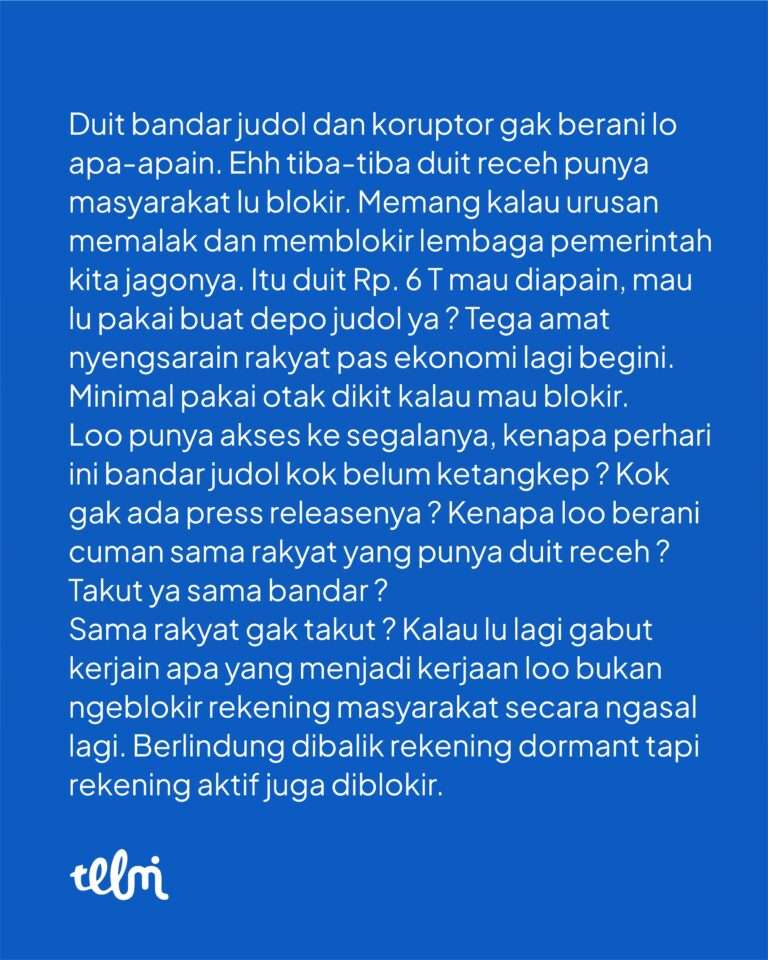 Duit bandar judol dan koruptor gak berani lo apa-apain. Ehh tiba-tiba duit receh punya masyarakat lu blokir. Memang kalau urusan memalak dan memblokir lembaga pemerintah kita jagonya. Itu duit Rp. 6 T mau diapain, mau lu pakai buat depo judol ya ? Tega amat nyengsarain rakyat pas ekonomi lagi begini. Minimal pakai otak dikit kalau mau blokir.
Loo punya akses ke segalanya, kenapa perhari ini bandar judol kok belum ketangkep ? Kok gak ada press releasenya ? Kenapa loo berani cuman sama rakyat yang punya duit receh ? Takut ya sama bandar ?
Sama rakyat gak takut ? Kalau lu lagi gabut kerjain apa yang menjadi kerjaan loo bukan ngeblokir rekening masyarakat secara ngasal lagi. Berlindung dibalik rekening dormant tapi rekening aktif juga diblokir.

telmi